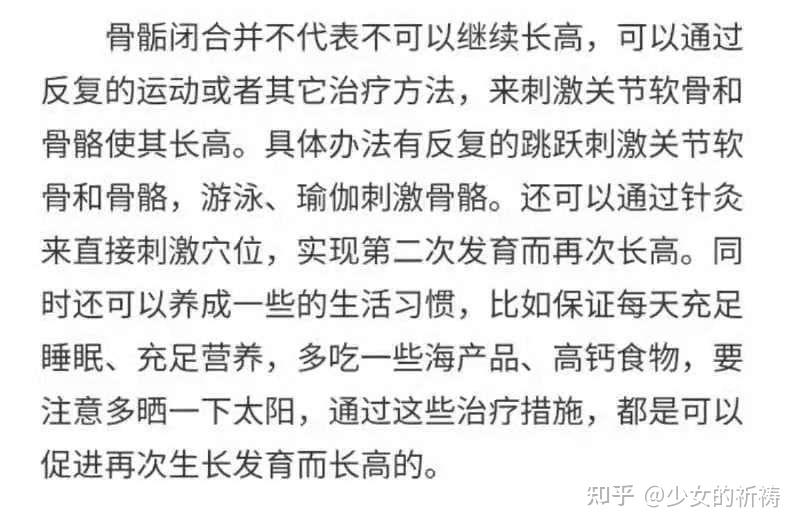 骨骺闭合并不代表不可以继续长高，可以通过反复的运动或者其它治疗方法，来刺激关节软骨和骨骼使其长高。具体办法有反复的跳跃刺激关节软骨和骨骼，游泳、瑜伽刺激骨骼。还可以通过针灸来直接刺激穴位，实现第二次发育而再次长高。同时还可以养成一些的生活习惯，比如保证每天充足睡眠、充足营养，多吃一些海产品、高钙食物，要注意多晒一下太阳，通过这些治疗措施，都是可以促进再次生长发育而长高的。

知乎 @少女的祈祷